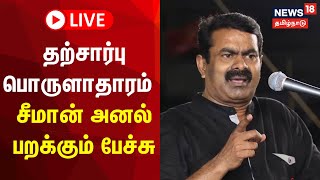 LIVE

தற்சார்பு பொருளாதாரம்

சீமான் அனல் பறக்கும் பேச்சு

NEWS 18
தமிழ்நாடு